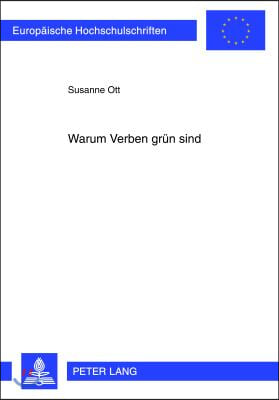 Europäische Hochschulschriften

Susanne Ott

Warum Verben grün sind

PETER LANG